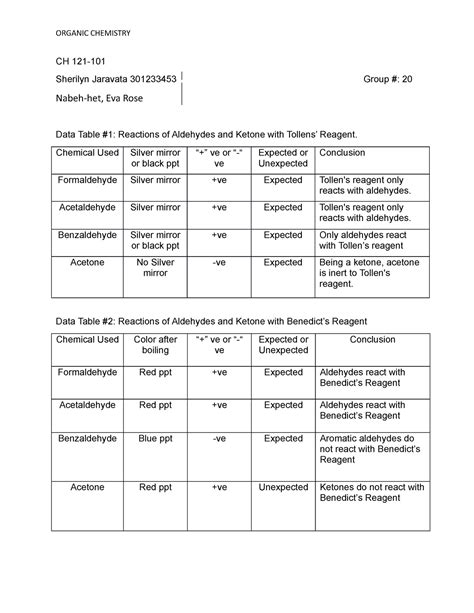 ORGANIC CHEMISTRY

CH 121-101

Sherilyn Jaravata 301233453

Group #: 20

Nabeh-het, Eva Rose

Data Table #1: Reactions of Aldehydes and Ketone with Tollens' Reagent.

| Chemical Used | Silver mirror or black ppt | "+" ve or "-" ve | Expected or Unexpected | Conclusion |
|---|---|---|---|---|
| Formaldehyde | Silver mirror | +ve | Expected | Tollen's reagent only reacts with aldehydes. |
| Acetaldehyde | Silver mirror | +ve | Expected | Tollen's reagent only reacts with aldehydes. |
| Benzaldehyde | Silver mirror or black ppt | +ve | Expected | Only aldehydes react with Tollen's reagent |
| Acetone | No Silver mirror | -ve | Expected | Being a ketone, acetone is inert to Tollen's reagent. |

Data Table #2: Reactions of Aldehydes and Ketone with Benedict's Reagent

| Chemical Used | Color after boiling | "+" ve or "-" ve | Expected or Unexpected | Conclusion |
|---|---|---|---|---|
| Formaldehyde | Red ppt | +ve | Expected | Aldehydes react with Benedict's Reagent |
| Acetaldehyde | Red ppt | +ve | Expected | Aldehydes react with Benedict's Reagent |
| Benzaldehyde | Blue ppt | -ve | Expected | Aromatic aldehydes do not react with Benedict's Reagent |
| Acetone | Red ppt | +ve | Unexpected | Ketones do not react with Benedict's Reagent |